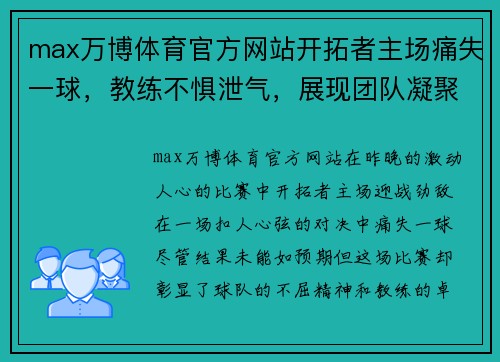 max万博体育官方网站开拓者主场痛失一球，教练不惧泄气，展现团队凝聚

max万博体育官方网站在昨晚的激动人心的比赛中开拓者主场迎战劲敌在一场扣人心弦的对决中痛失一球尽管结果未能如预期但这场比赛却彰显了球队的不屈精神和教练的卓